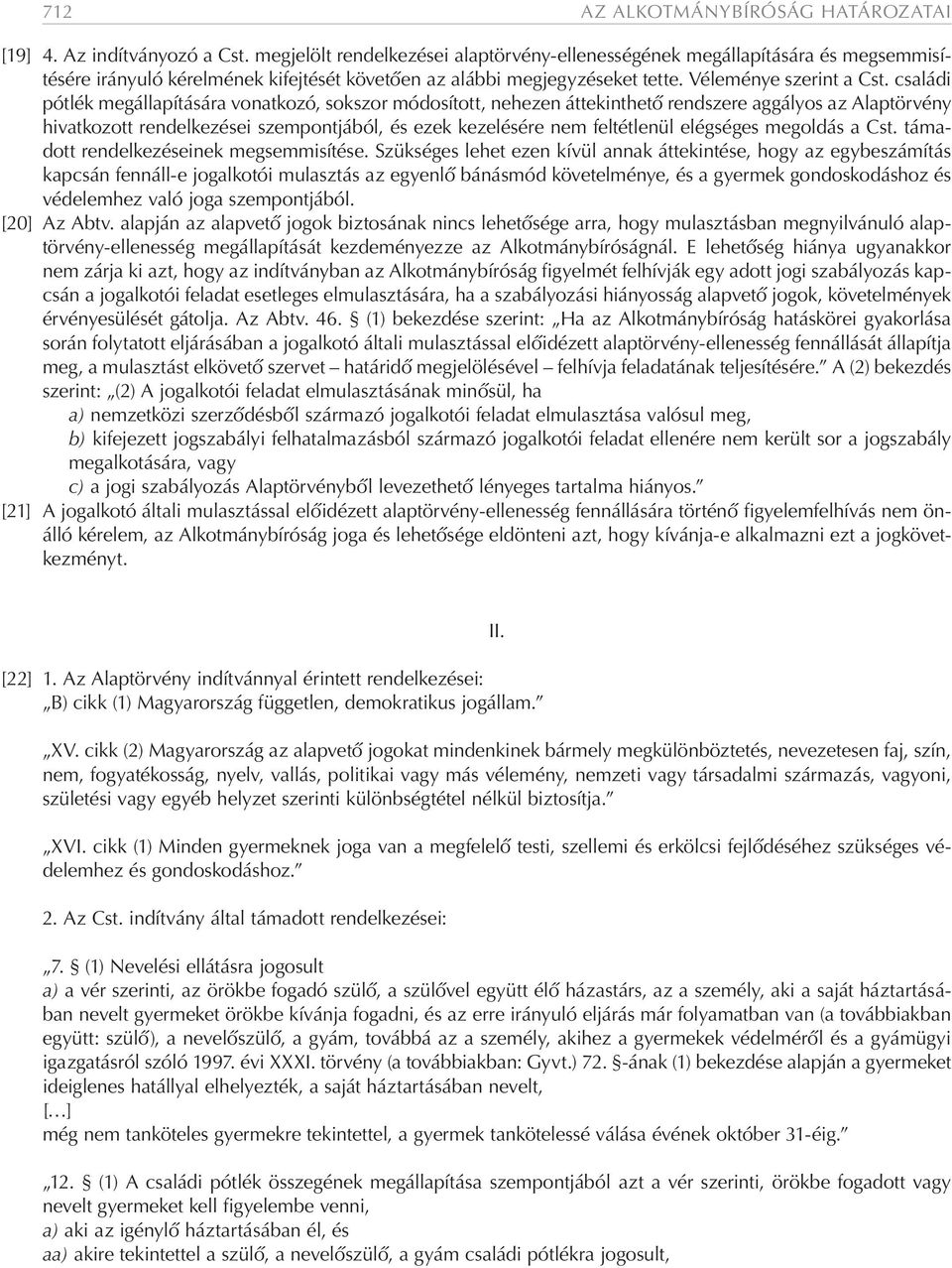 712 AZ ALKOTMÁNYBÍRÓSÁG HATÁROZATAI

[19] 4. Az indítványozó a Cst. megjelölt rendelkezései alaptörvény-ellenességének megállapítására és megsemmisítésére irányuló kérelmének kifejtését követően az alábbi megjegyzéseket tette. Véleménye szerint a Cst. családi pótlék megállapítására vonatkozó, sokszor módosított, nehezen áttekinthető rendszere aggályos az Alaptörvény hivatkozott rendelkezései szempontjából, és ezek kezelésére nem feltétlenül elégséges megoldás a Cst. támadott rendelkezéseinek megsemmisítése. Szükséges lehet ezen kívül annak áttekintése, hogy az egybeszámítás kapcsán fennáll-e jogalkotói mulasztás az egyenlő bánásmód követelménye, és a gyermek gondoskodáshoz és védelemhez való joga szempontjából.

[20] Az Abtv. alapján az alapvető jogok biztosának nincs lehetősége arra, hogy mulasztásban megnyilvánuló alaptörvény-ellenesség megállapítását kezdeményezze az Alkotmánybíróságnál. E lehetőség hiánya ugyanakkor nem zárja ki azt, hogy az indítványban az Alkotmánybíróság figyelmét felhívják egy adott jogi szabályozás kapcsán a jogalkotói feladat esetleges elmulasztására, ha a szabályozási hiányosság alapvető jogok, követelmények érvényesülését gátolja. Az Abtv. 46. § (1) bekezdése szerint: „Ha az Alkotmánybíróság hatáskörei gyakorlása során folytatott eljárásában a jogalkotó általi mulasztással előidézett alaptörvény-ellenesség fennállását állapítja meg, a mulasztást elkövető szervet – határidő megjelölésével – felhívja feladatának teljesítésére.” A (2) bekezdés szerint: „(2) A jogalkotói feladat elmulasztásának minősül, ha

a) nemzetközi szerződésből származó jogalkotói feladat elmulasztása valósul meg,

b) kifejezett jogszabályi felhatalmazásból származó jogalkotói feladat ellenére nem került sor a jogszabály megalkotására, vagy

c) a jogi szabályozás Alaptörvényből levezethető lényeges tartalma hiányos.”

[21] A jogalkotó általi mulasztással előidézett alaptörvény-ellenesség fennállására történő figyelemfelhívás nem önálló kérelem, az Alkotmánybíróság joga és lehetősége eldönteni azt, hogy kívánja-e alkalmazni ezt a jogkövetkezményt.

II.

[22] 1. Az Alaptörvény indítvánnyal érintett rendelkezései:

„B) cikk (1) Magyarország független, demokratikus jogállam.”

„XV. cikk (2) Magyarország az alapvető jogokat mindenkinek bármely megkülönböztetés, nevezetesen faj, szín, nem, fogyatékosság, nyelv, vallás, politikai vagy más vélemény, nemzeti vagy társadalmi származás, vagyoni, születési vagy egyéb helyzet szerinti különbségtétel nélkül biztosítja.”

„XVI. cikk (1) Minden gyermeknek joga van a megfelelő testi, szellemi és erkölcsi fejlődéséhez szükséges védelemhez és gondoskodáshoz.”

2. Az Cst. indítvány által támadott rendelkezései:

„7. § (1) Nevelési ellátásra jogosult

a) a vér szerinti, az örökbe fogadó szülő, a szülővel együtt élő házastárs, az a személy, aki a saját háztartásában nevelt gyermeket örökbe kívánja fogadni, és az erre irányuló eljárás már folyamatban van (a továbbiakban együtt: szülő), a nevelőszülő, a gyám, továbbá az a személy, akihez a gyermekek védelméről és a gyámügyi igazgatásról szóló 1997. évi XXXI. törvény (a továbbiakban: Gyvt.) 72. §-ának (1) bekezdése alapján a gyermeket ideiglenes hatállyal elhelyezték, a saját háztartásában nevelt,

[…]

még nem tanköteles gyermekre tekintettel, a gyermek tankötelessé válása évének október 31-éig.”

„12. § (1) A családi pótlék összegének megállapítása szempontjából azt a vér szerinti, örökbe fogadott vagy nevelt gyermeket kell figyelembe venni,

a) aki az igénylő háztartásában él, és

aa) akire tekintettel a szülő, a nevelőszülő, a gyám családi pótlékra jogosult,